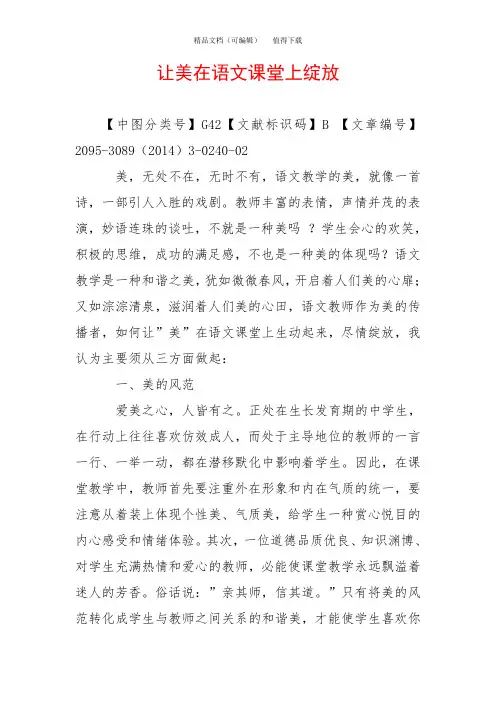 精品文档（可编辑） 值得下载

让美在语文课堂上绽放

【中图分类号】G42【文献标识码】B 【文章编号】2095-3089（2014）3-0240-02

美，无处不在，无时不有，语文教学的美，就像一首诗，一部引人入胜的戏剧。教师丰富的表情，声情并茂的表演，妙语连珠的谈吐，不就是一种美吗 ？学生会心的欢笑，积极的思维，成功的满足感，不也是一种美的体现吗？语文教学是一种和谐之美，犹如微微春风，开启着人们美的心扉；又如淙淙清泉，滋润着人们美的心田，语文教师作为美的传播者，如何让”美”在语文课堂上生动起来，尽情绽放，我认为主要须从三方面做起：

一、美的风范

爱美之心，人皆有之。正处在生长发育期的中学生，在行动上往往喜欢仿效成人，而处于主导地位的教师的一言一行、一举一动，都在潜移默化中影响着学生。因此，在课堂教学中，教师首先要注重外在形象和内在气质的统一，要注意从着装上体现个性美、气质美，给学生一种赏心悦目的内心感受和情绪体验。其次，一位道德品质优良、知识渊博、对学生充满热情和爱心的教师，必能使课堂教学永远飘溢着迷人的芳香。俗话说：”亲其师，信其道。”只有将美的风范转化成学生与教师之间关系的和谐美，才能使学生喜欢你